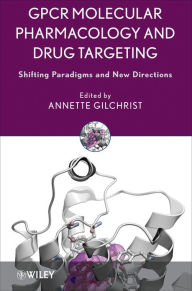 GPCR MOLECULAR PHARMACOLOGY AND DRUG TARGETING

Shifting Paradigms and New Directions

Edited by
ANNETTE GILCHRIST

WILEY